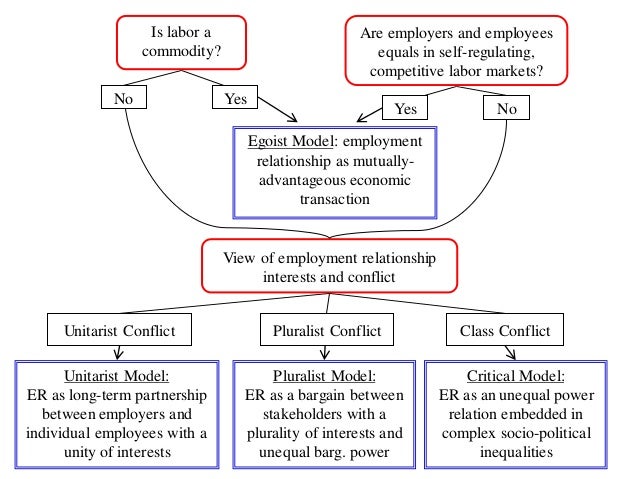 Is labor a commodity?

Are employers and employees equals in self-regulating, competitive labor markets?

No

Yes

Yes

No

Egoist Model: employment relationship as mutually-advantageous economic transaction

View of employment relationship interests and conflict

Unitarist Conflict

Pluralist Conflict

Class Conflict

Unitarist Model:
ER as long-term partnership between employers and individual employees with a unity of interests

Pluralist Model:
ER as a bargain between stakeholders with a plurality of interests and unequal barg. power

Critical Model:
ER as an unequal power relation embedded in complex socio-political inequalities